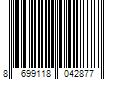 8 699118 042877